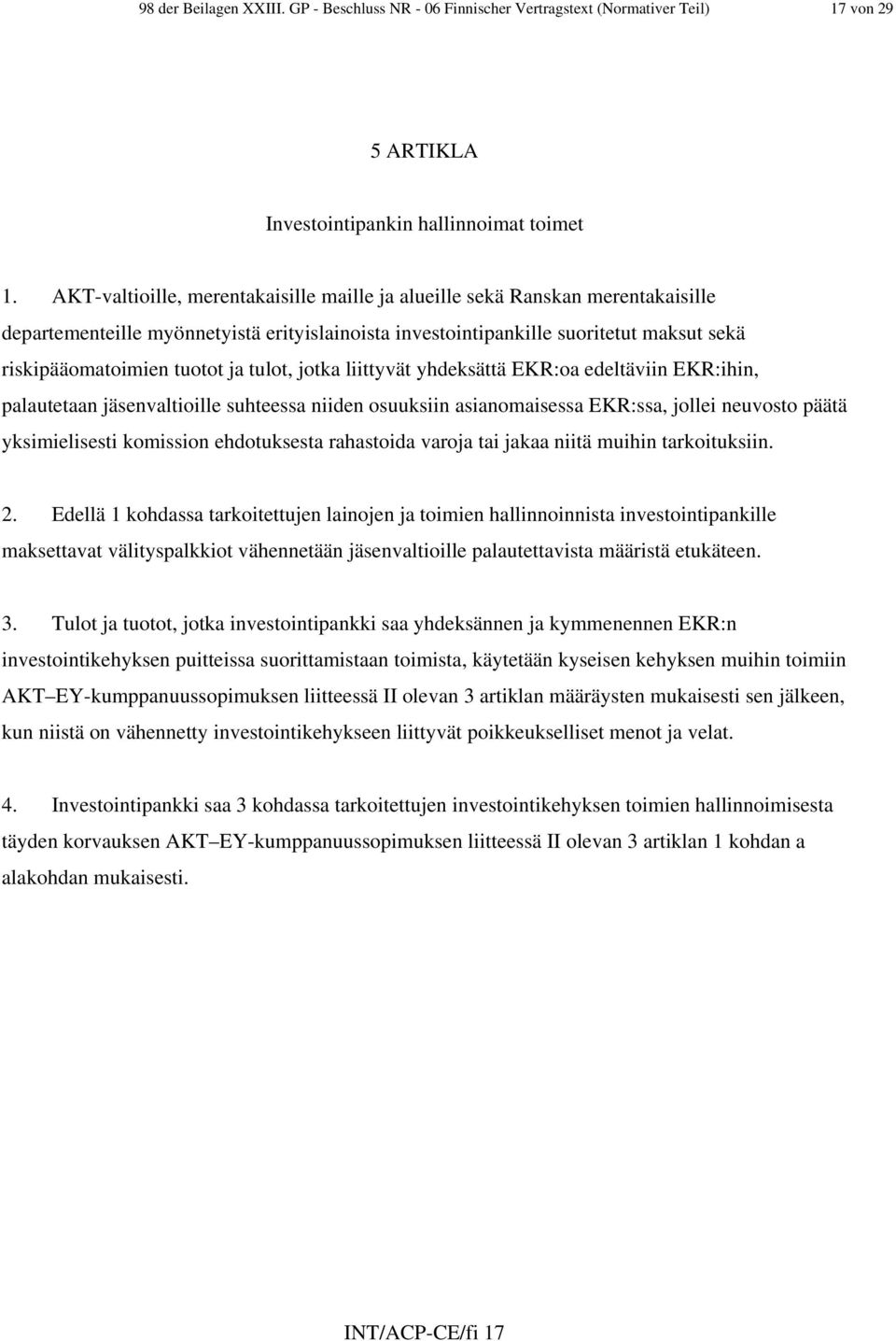 98 der Beilagen XXIII. GP - Beschluss NR - 06 Finnischer Vertragstext (Normativer Teil) 17 von 29

5 ARTIKLA

Investointipankin hallinnoimat toimet

1. AKT-valtioille, merentakaisille maille ja alueille sekä Ranskan merentakaisille departementeille myönnetyistä erityislainoista investointipankille suoritetut maksut sekä riskipääomatoimien tuotot ja tulot, jotka liittyvät yhdeksättä EKR:oa edeltäviin EKR:ihin, palautetaan jäsenvaltioille suhteessa niiden osuuksiin asianomaisessa EKR:ssa, jollei neuvosto päätä yksimielisesti komission ehdotuksesta rahastoida varoja tai jakaa niitä muihin tarkoituksiin.

2. Edellä 1 kohdassa tarkoitettujen lainojen ja toimien hallinnoinnista investointipankille maksettavat välityspalkkiot vähennetään jäsenvaltioille palautettavista määristä etukäteen.

3. Tulot ja tuotot, jotka investointipankki saa yhdeksännen ja kymmenennen EKR:n investointikehyksen puitteissa suorittamistaan toimista, käytetään kyseisen kehyksen muihin toimiin AKT–EY-kumppanuussopimuksen liitteessä II olevan 3 artiklan määräysten mukaisesti sen jälkeen, kun niistä on vähennetty investointikehykseen liittyvät poikkeukselliset menot ja velat.

4. Investointipankki saa 3 kohdassa tarkoitettujen investointikehyksen toimien hallinnoimisesta täyden korvauksen AKT–EY-kumppanuussopimuksen liitteessä II olevan 3 artiklan 1 kohdan a alakohdan mukaisesti.

INT/ACP-CE/fi 17